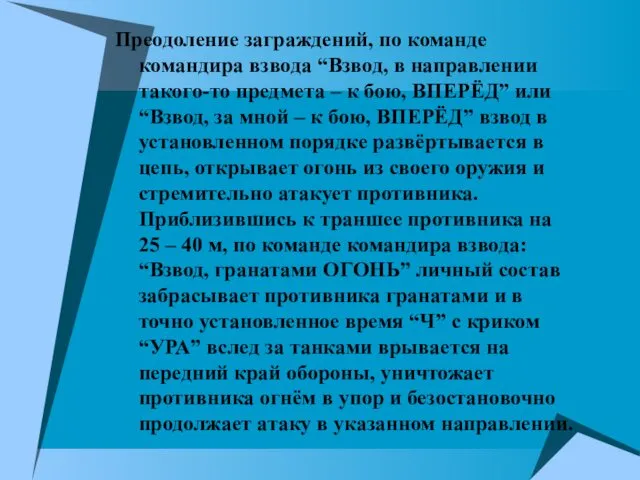 Преодоление заграждений, по команде командира взвода “Взвод, в направлении такого-то предмета – к бою, ВПЕРЁД” или “Взвод, за мной – к бою, ВПЕРЁД” взвод в установленном порядке развёртывается в цепь, открывает огонь из своего оружия и стремительно атакует противника. Приблизившись к траншее противника на 25 – 40 м, по команде командира взвода: “Взвод, гранатами ОГОНЬ” личный состав забрасывает противника гранатами и в точно установленное время “Ч” с криком “УРА” вслед за танками врывается на передний край обороны, уничтожает противника огнём в упор и безостановочно продолжает атаку в указанном направлении.